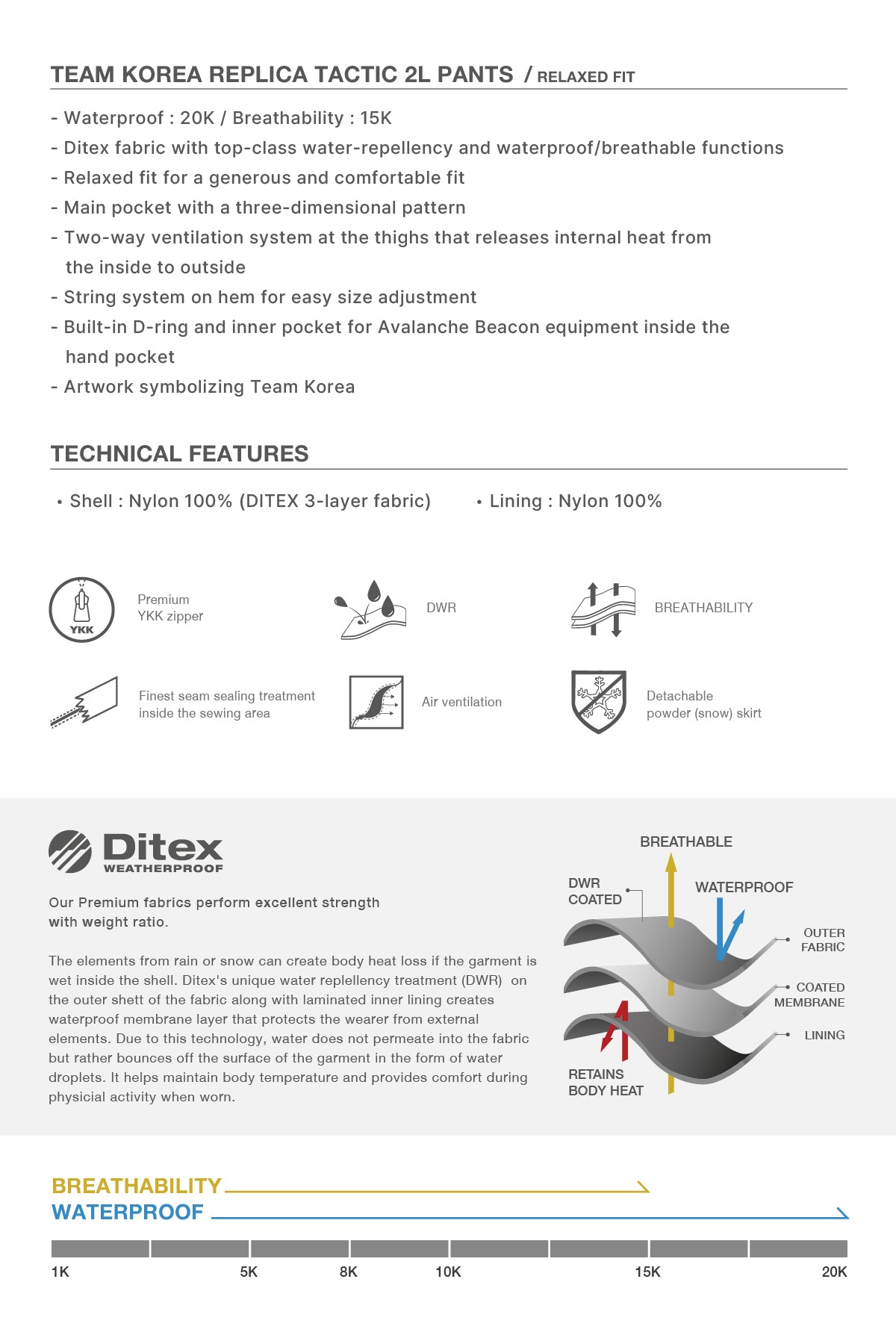 TEAM KOREA REPLICA TACTIC 2L PANTS / RELAXED FIT

- Waterproof : 20K / Breathability : 15K
- Ditex fabric with top-class water-repellency and waterproof/breathable functions
- Relaxed fit for a generous and comfortable fit
- Main pocket with a three-dimensional pattern
- Two-way ventilation system at the thighs that releases internal heat from the inside to outside
- String system on hem for easy size adjustment
- Built-in D-ring and inner pocket for Avalanche Beacon equipment inside the hand pocket
- Artwork symbolizing Team Korea

TECHNICAL FEATURES

• Shell : Nylon 100% (DITEX 3-layer fabric)
• Lining : Nylon 100%

YKK
Premium YKK zipper

DWR

BREATHABILITY

Finest seam sealing treatment inside the sewing area

Air ventilation

Detachable powder (snow) skirt

Ditex
WEATHERPROOF

Our Premium fabrics perform excellent strength with weight ratio.

The elements from rain or snow can create body heat loss if the garment is wet inside the shell. Ditex's unique water replellency treatment (DWR) on the outer shett of the fabric along with laminated inner lining creates waterproof membrane layer that protects the wearer from external elements. Due to this technology, water does not permeate into the fabric but rather bounces off the surface of the garment in the form of water droplets. It helps maintain body temperature and provides comfort during physicial activity when worn.

BREATHABLE
DWR COATED
WATERPROOF
OUTER FABRIC
COATED MEMBRANE
LINING
RETAINS BODY HEAT

BREATHABILITY
WATERPROOF

1K
5K
8K
10K
15K
20K